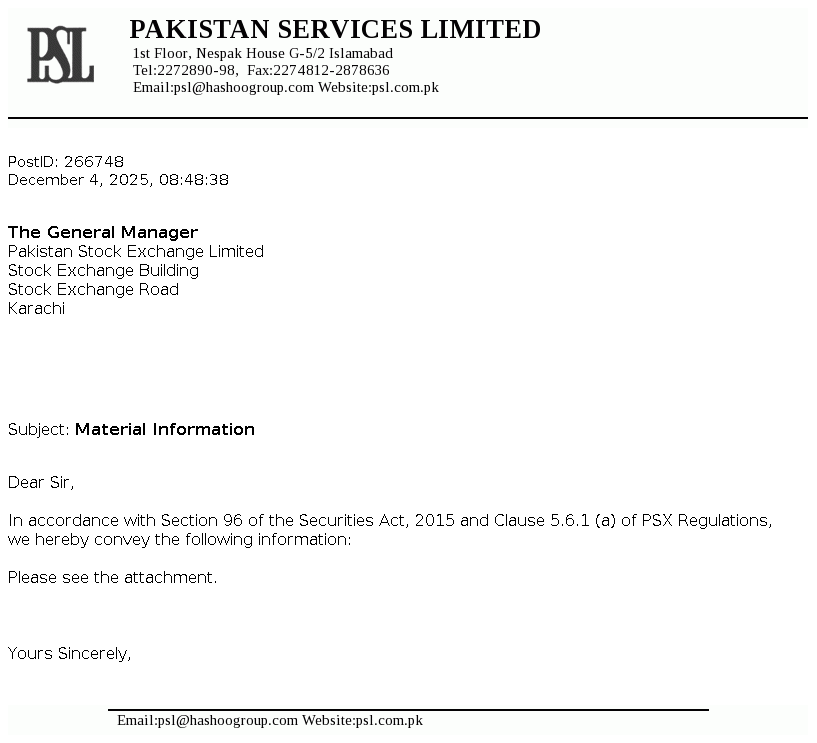 PSL

PAKISTAN SERVICES LIMITED
1st Floor, Nespak House G-5/2 Islamabad
Tel:2272890-98, Fax:2274812-2878636
Email:psl@hashoogroup.com Website:psl.com.pk

PostID: 266748
December 4, 2025, 08:48:38

The General Manager
Pakistan Stock Exchange Limited
Stock Exchange Building
Stock Exchange Road
Karachi

Subject: Material Information

Dear Sir,

In accordance with Section 96 of the Securities Act, 2015 and Clause 5.6.1 (a) of PSX Regulations, we hereby convey the following information:

Please see the attachment.

Yours Sincerely,

Email:psl@hashoogroup.com Website:psl.com.pk